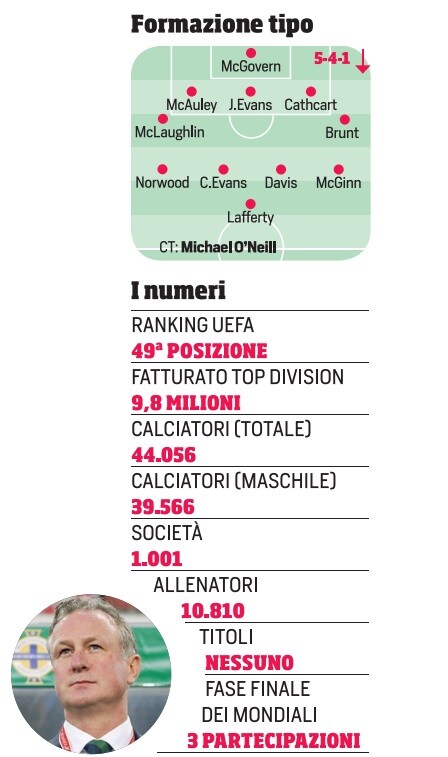 Formazione tipo

McGovern

5-4-1

McAuley J.Evans Cathcart

McLaughlin Brunt

Norwood C.Evans Davis McGinn

Lafferty

CT: Michael O'Neill

I numeri

RANKING UEFA
49ª POSIZIONE

FATTURATO TOP DIVISION
9,8 MILIONI

CALCIATORI (TOTALE)
44.056

CALCIATORI (MASCHILE)
39.566

SOCIETÀ
1.001

ALLENATORI
10.810

TITOLI
NESSUNO

FASE FINALE DEI MONDIALI
3 PARTECIPAZIONI